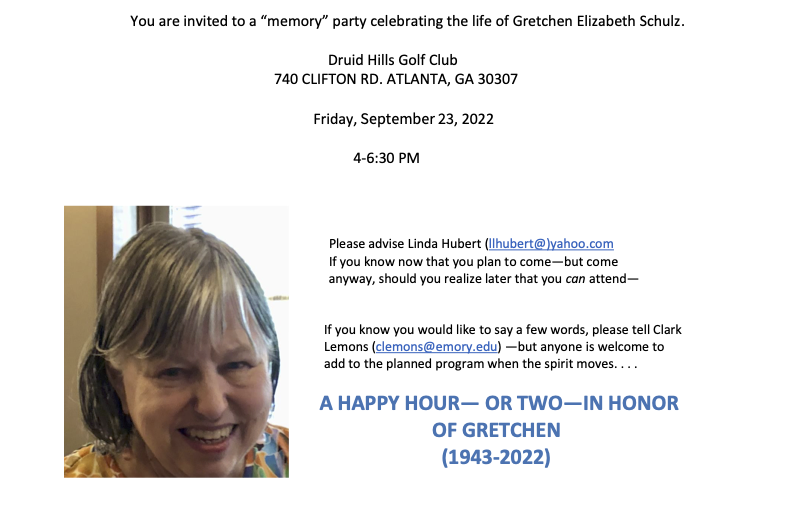 You are invited to a "memory" party celebrating the life of Gretchen Elizabeth Schulz.

Druid Hills Golf Club
740 CLIFTON RD. ATLANTA, GA 30307

Friday, September 23, 2022

4-6:30 PM

Please advise Linda Hubert (llhubert@)yahoo.com If you know now that you plan to come—but come anyway, should you realize later that you can attend—

If you know you would like to say a few words, please tell Clark Lemons (clemons@emory.edu) —but anyone is welcome to add to the planned program when the spirit moves. . . .

A HAPPY HOUR— OR TWO—IN HONOR
OF GRETCHEN
(1943-2022)